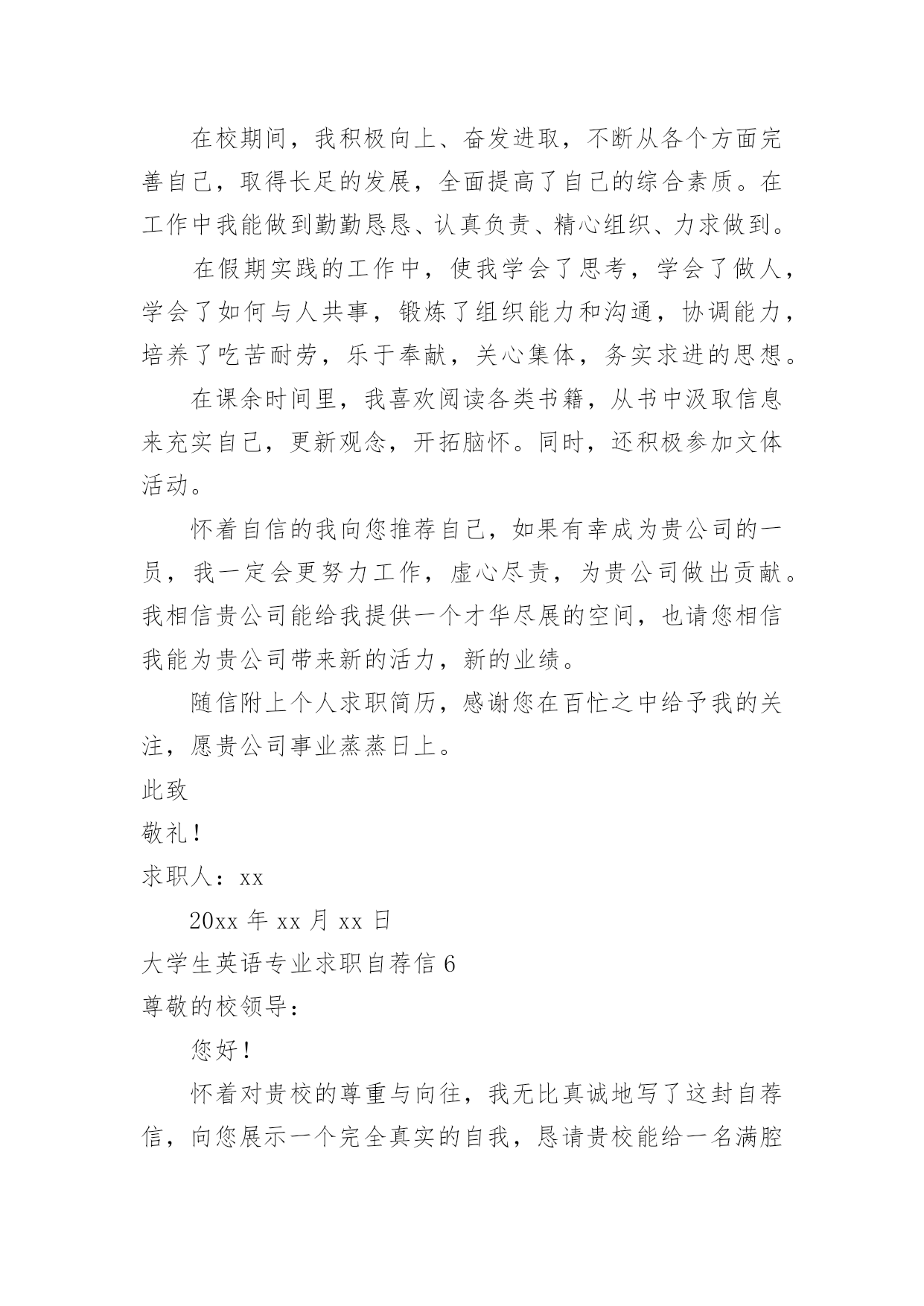 在校期间，我积极向上、奋发进取，不断从各个方面完善自己，取得长足的发展，全面提高了自己的综合素质。在工作中我能做到勤勤恳恳、认真负责、精心组织、力求做到。

在假期实践的工作中，使我学会了思考，学会了做人，学会了如何与人共事，锻炼了组织能力和沟通，协调能力，培养了吃苦耐劳，乐于奉献，关心集体，务实求进的思想。

在课余时间里，我喜欢阅读各类书籍，从书中汲取信息来充实自己，更新观念，开拓脑怀。同时，还积极参加文体活动。

怀着自信的我向您推荐自己，如果有幸成为贵公司的一员，我一定会更努力工作，虚心尽责，为贵公司做出贡献。我相信贵公司能给我提供一个才华尽展的空间，也请您相信我能为贵公司带来新的活力，新的业绩。

随信附上个人求职简历，感谢您在百忙之中给予我的关注，愿贵公司事业蒸蒸日上。

此致

敬礼！

求职人：xx

20xx 年 xx 月 xx 日

大学生英语专业求职自荐信 6

尊敬的校领导：

您好！

怀着对贵校的尊重与向往，我无比真诚地写了这封自荐信，向您展示一个完全真实的自我，恳请贵校能给一名满腔